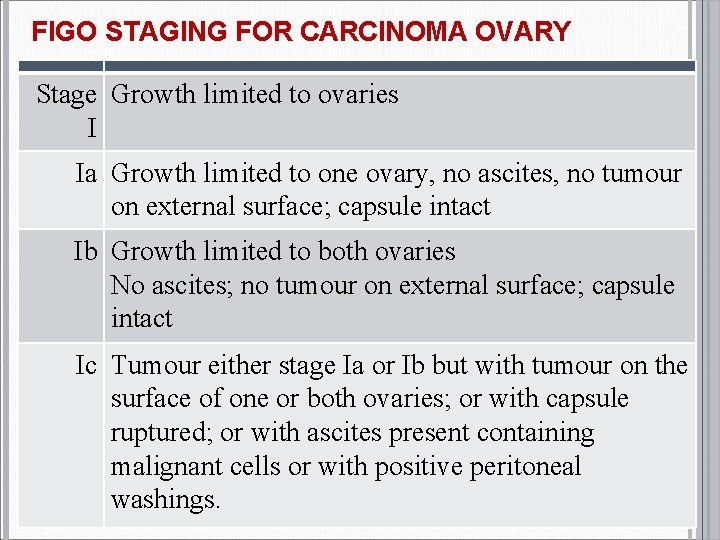 FIGO STAGING FOR CARCINOMA OVARY

| | |
|---|---|
| Stage I | Growth limited to ovaries |
| Ia | Growth limited to one ovary, no ascites, no tumour on external surface; capsule intact |
| Ib | Growth limited to both ovaries No ascites; no tumour on external surface; capsule intact |
| Ic | Tumour either stage Ia or Ib but with tumour on the surface of one or both ovaries; or with capsule ruptured; or with ascites present containing malignant cells or with positive peritoneal washings. |